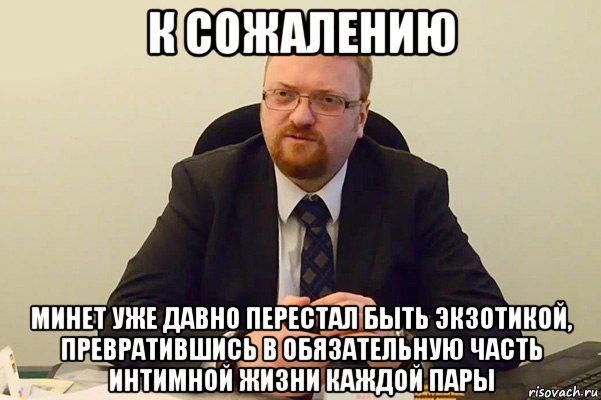 К СОЖАЛЕНИЮ

МИНЕТ УЖЕ ДАВНО ПЕРЕСТАЛ БЫТЬ ЭКЗОТИКОЙ, ПРЕВРАТИВШИСЬ В ОБЯЗАТЕЛЬНУЮ ЧАСТЬ ИНТИМНОЙ ЖИЗНИ КАЖДОЙ ПАРЫ

risovach.ru